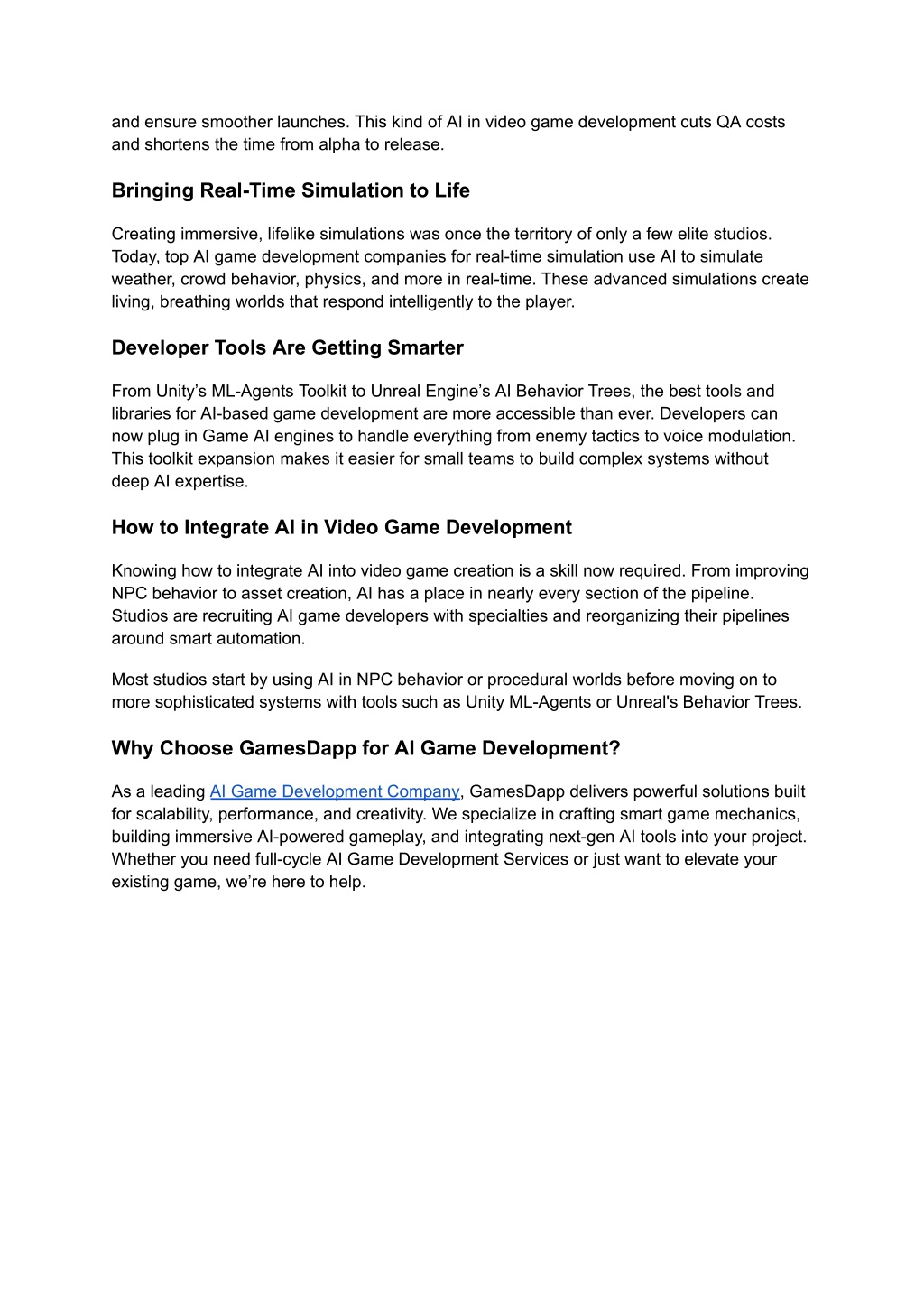 and ensure smoother launches. This kind of AI in video game development cuts QA costs and shortens the time from alpha to release.

Bringing Real-Time Simulation to Life

Creating immersive, lifelike simulations was once the territory of only a few elite studios. Today, top AI game development companies for real-time simulation use AI to simulate weather, crowd behavior, physics, and more in real-time. These advanced simulations create living, breathing worlds that respond intelligently to the player.

Developer Tools Are Getting Smarter

From Unity’s ML-Agents Toolkit to Unreal Engine’s AI Behavior Trees, the best tools and libraries for AI-based game development are more accessible than ever. Developers can now plug in Game AI engines to handle everything from enemy tactics to voice modulation. This toolkit expansion makes it easier for small teams to build complex systems without deep AI expertise.

How to Integrate AI in Video Game Development

Knowing how to integrate AI into video game creation is a skill now required. From improving NPC behavior to asset creation, AI has a place in nearly every section of the pipeline. Studios are recruiting AI game developers with specialties and reorganizing their pipelines around smart automation.

Most studios start by using AI in NPC behavior or procedural worlds before moving on to more sophisticated systems with tools such as Unity ML-Agents or Unreal's Behavior Trees.

Why Choose GamesDapp for AI Game Development?

As a leading AI Game Development Company, GamesDapp delivers powerful solutions built for scalability, performance, and creativity. We specialize in crafting smart game mechanics, building immersive AI-powered gameplay, and integrating next-gen AI tools into your project. Whether you need full-cycle AI Game Development Services or just want to elevate your existing game, we’re here to help.